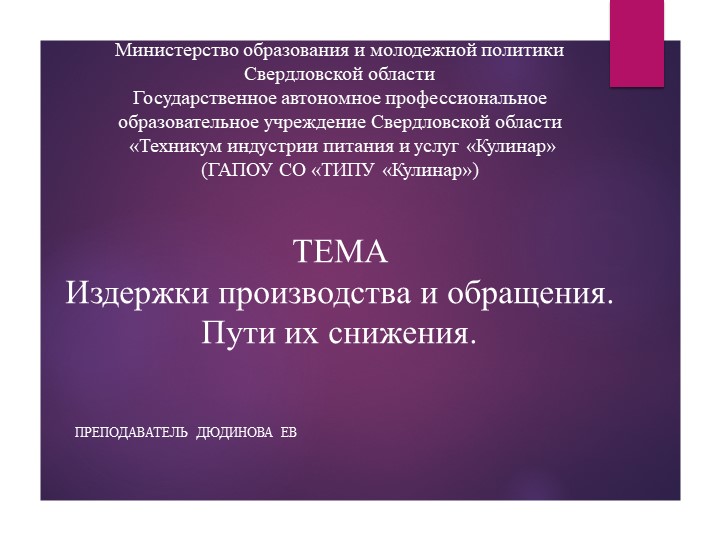 Министерство образования и молодежной политики Свердловской области
Государственное автономное профессиональное образовательное учреждение Свердловской области «Техникум индустрии питания и услуг «Кулинар»
(ГАПОУ СО «ТИПУ «Кулинар»)

ТЕМА
Издержки производства и обращения. Пути их снижения.

ПРЕПОДАВАТЕЛЬ ДЮДИНОВА ЕВ